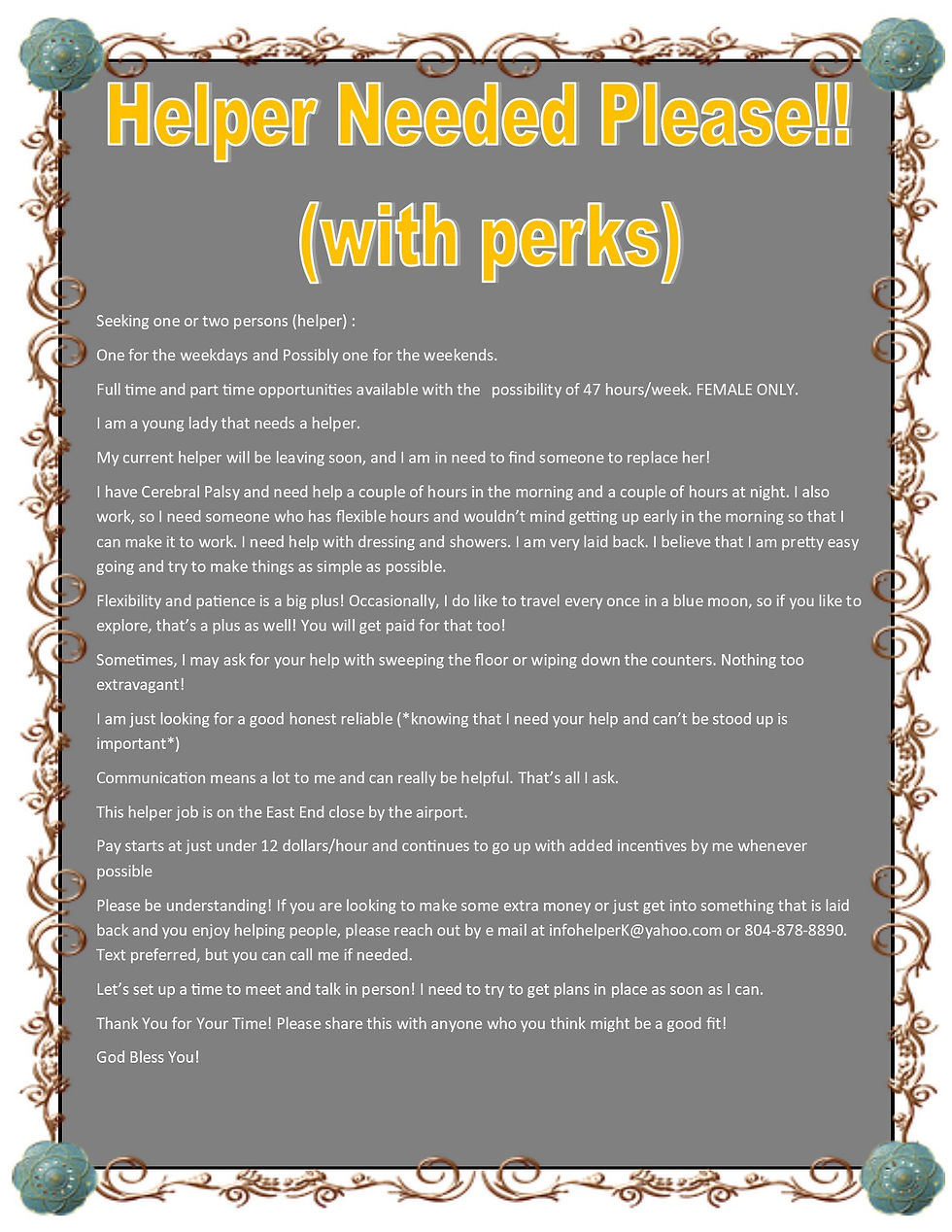 Helper Needed Please!!

(with perks)

Seeking one or two persons (helper) :

One for the weekdays and Possibly one for the weekends.

Full time and part time opportunities available with the possibility of 47 hours/week. FEMALE ONLY.

I am a young lady that needs a helper.

My current helper will be leaving soon, and I am in need to find someone to replace her!

I have Cerebral Palsy and need help a couple of hours in the morning and a couple of hours at night. I also work, so I need someone who has flexible hours and wouldn't mind getting up early in the morning so that I can make it to work. I need help with dressing and showers. I am very laid back. I believe that I am pretty easy going and try to make things as simple as possible.

Flexibility and patience is a big plus! Occasionally, I do like to travel every once in a blue moon, so if you like to explore, that's a plus as well! You will get paid for that too!

Sometimes, I may ask for your help with sweeping the floor or wiping down the counters. Nothing too extravagant!

I am just looking for a good honest reliable (*knowing that I need your help and can't be stood up is important*)

Communication means a lot to me and can really be helpful. That's all I ask.

This helper job is on the East End close by the airport.

Pay starts at just under 12 dollars/hour and continues to go up with added incentives by me whenever possible

Please be understanding! If you are looking to make some extra money or just get into something that is laid back and you enjoy helping people, please reach out by e mail at infohelperK@yahoo.com or 804-878-8890. Text preferred, but you can call me if needed.

Let's set up a time to meet and talk in person! I need to try to get plans in place as soon as I can.

Thank You for Your Time! Please share this with anyone who you think might be a good fit!

God Bless You!